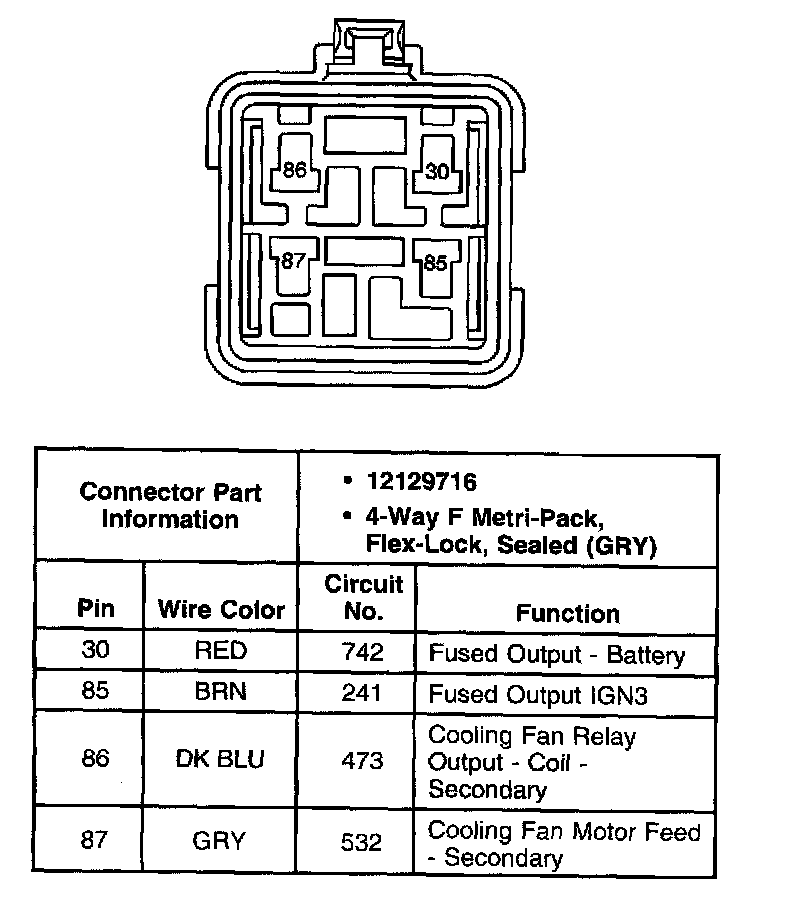 86
30
87
85

| Connector Part Information | | • 12129716 • 4-Way F Metri-Pack, Flex-Lock, Sealed (GRY) | |
|---|---|---|---|
| Pin | Wire Color | Circuit No. | Function |
| 30 | RED | 742 | Fused Output - Battery |
| 85 | BRN | 241 | Fused Output IGN3 |
| 86 | DK BLU | 473 | Cooling Fan Relay Output - Coil - Secondary |
| 87 | GRY | 532 | Cooling Fan Motor Feed - Secondary |